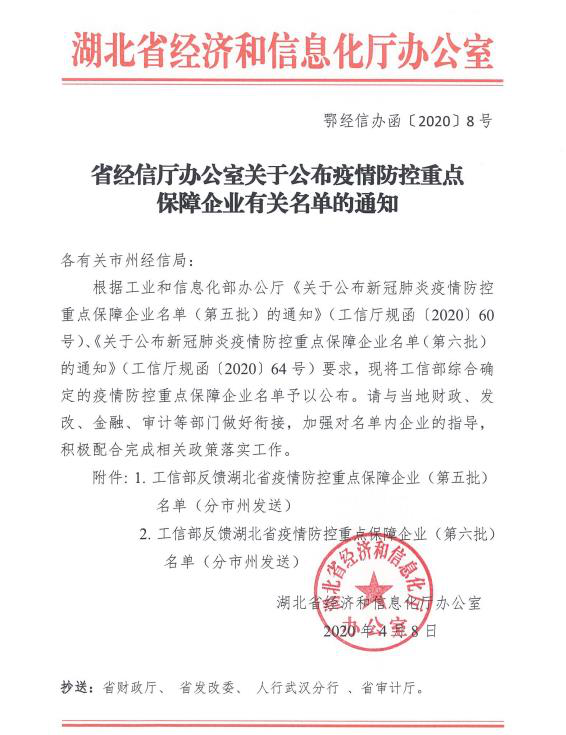 湖北省经济和信息化厅办公室

鄂经信办函〔2020〕8号

省经信厅办公室关于公布疫情防控重点保障企业有关名单的通知

各有关市州经信局：

根据工业和信息化部办公厅《关于公布新冠肺炎疫情防控重点保障企业名单（第五批）的通知》（工信厅规函〔2020〕60号）、《关于公布新冠肺炎疫情防控重点保障企业名单（第六批）的通知》（工信厅规函〔2020〕64号）要求，现将工信部综合确定的疫情防控重点保障企业名单予以公布。请与当地财政、发改、金融、审计等部门做好衔接，加强对名单内企业的指导，积极配合完成相关政策落实工作。

附件：1. 工信部反馈湖北省疫情防控重点保障企业（第五批）名单（分市州发送）

2. 工信部反馈湖北省疫情防控重点保障企业（第六批）名单（分市州发送）

湖北省经济和信息化厅办公室

湖北省经济和信息化厅办公室

2020年4月8日

抄送：省财政厅、 省发改委、 人行武汉分行 、省审计厅。